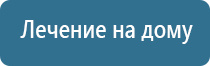 Лечение на дому